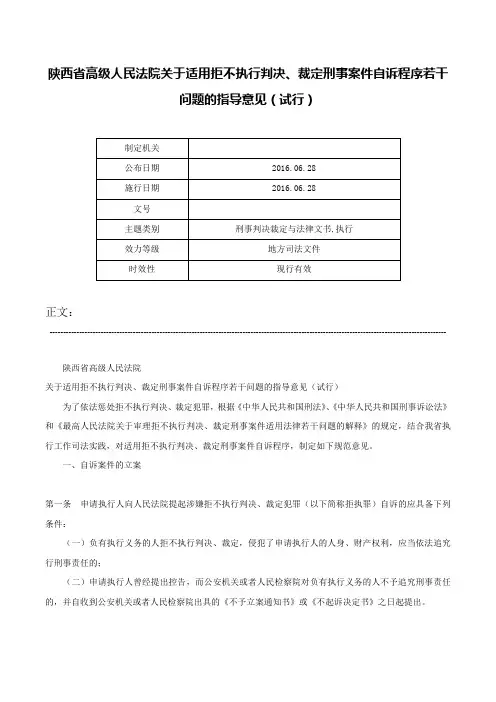 陕西省高级人民法院关于适用拒不执行判决、裁定刑事案件自诉程序若干问题的指导意见（试行）

| 制定机关 |  |
|---|---|
| 公布日期 | 2016.06.28 |
| 施行日期 | 2016.06.28 |
| 文号 |  |
| 主题类别 | 刑事判决裁定与法律文书,执行 |
| 效力等级 | 地方司法文件 |
| 时效性 | 现行有效 |

正文：

陕西省高级人民法院

关于适用拒不执行判决、裁定刑事案件自诉程序若干问题的指导意见（试行）

为了依法惩处拒不执行判决、裁定犯罪，根据《中华人民共和国刑法》、《中华人民共和国刑事诉讼法》和《最高人民法院关于审理拒不执行判决、裁定刑事案件适用法律若干问题的解释》的规定，结合我省执行工作司法实践，对适用拒不执行判决、裁定刑事案件自诉程序，制定如下规范意见。

一、自诉案件的立案

第一条　申请执行人向人民法院提起涉嫌拒不执行判决、裁定犯罪（以下简称拒执罪）自诉的应具备下列条件：

（一）负有执行义务的人拒不执行判决、裁定，侵犯了申请执行人的人身、财产权利，应当依法追究行刑事责任的；

（二）申请执行人曾经提出控告，而公安机关或者人民检察院对负有执行义务的人不予追究刑事责任的，并自收到公安机关或者人民检察院出具的《不予立案通知书》或《不起诉决定书》之日起提出。